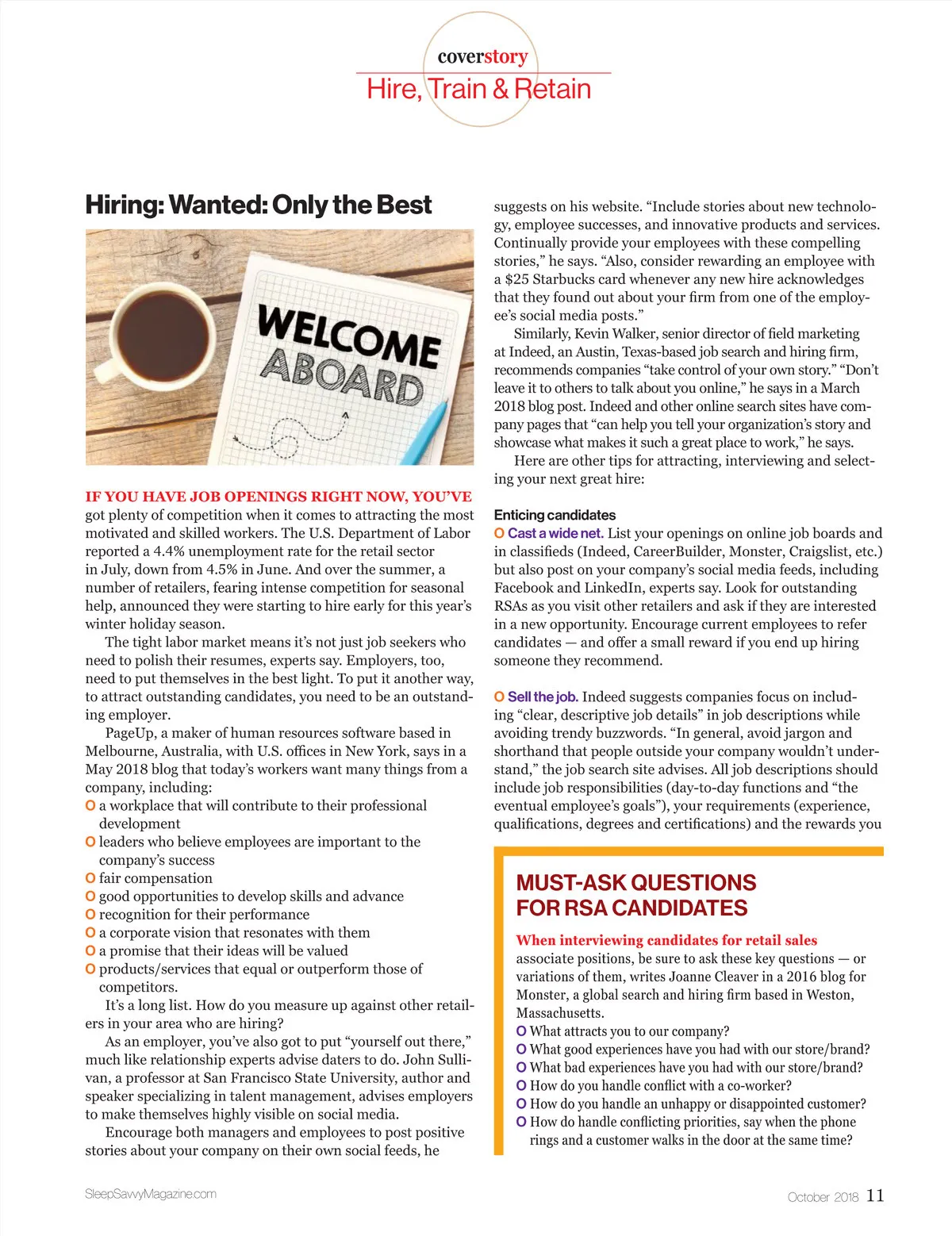 coverstory
Hire, Train & Retain

Hiring: Wanted: Only the Best

WELCOME ABOARD

IF YOU HAVE JOB OPENINGS RIGHT NOW, YOU'VE got plenty of competition when it comes to attracting the most motivated and skilled workers. The U.S. Department of Labor reported a 4.4% unemployment rate for the retail sector in July, down from 4.5% in June. And over the summer, a number of retailers, fearing intense competition for seasonal help, announced they were starting to hire early for this year's winter holiday season.

The tight labor market means it's not just job seekers who need to polish their resumes, experts say. Employers, too, need to put themselves in the best light. To put it another way, to attract outstanding candidates, you need to be an outstanding employer.

PageUp, a maker of human resources software based in Melbourne, Australia, with U.S. offices in New York, says in a May 2018 blog that today's workers want many things from a company, including:
O a workplace that will contribute to their professional development
O leaders who believe employees are important to the company's success
O fair compensation
O good opportunities to develop skills and advance
O recognition for their performance
O a corporate vision that resonates with them
O a promise that their ideas will be valued
O products/services that equal or outperform those of competitors.

It's a long list. How do you measure up against other retailers in your area who are hiring?

As an employer, you've also got to put "yourself out there," much like relationship experts advise daters to do. John Sullivan, a professor at San Francisco State University, author and speaker specializing in talent management, advises employers to make themselves highly visible on social media.

Encourage both managers and employees to post positive stories about your company on their own social feeds, he suggests on his website. "Include stories about new technology, employee successes, and innovative products and services. Continually provide your employees with these compelling stories," he says. "Also, consider rewarding an employee with a $25 Starbucks card whenever any new hire acknowledges that they found out about your firm from one of the employee's social media posts."

Similarly, Kevin Walker, senior director of field marketing at Indeed, an Austin, Texas-based job search and hiring firm, recommends companies "take control of your own story." "Don't leave it to others to talk about you online," he says in a March 2018 blog post. Indeed and other online search sites have company pages that "can help you tell your organization's story and showcase what makes it such a great place to work," he says.

Here are other tips for attracting, interviewing and selecting your next great hire:

Enticing candidates
O Cast a wide net. List your openings on online job boards and in classifieds (Indeed, CareerBuilder, Monster, Craigslist, etc.) but also post on your company's social media feeds, including Facebook and LinkedIn, experts say. Look for outstanding RSAs as you visit other retailers and ask if they are interested in a new opportunity. Encourage current employees to refer candidates — and offer a small reward if you end up hiring someone they recommend.

O Sell the job. Indeed suggests companies focus on including "clear, descriptive job details" in job descriptions while avoiding trendy buzzwords. "In general, avoid jargon and shorthand that people outside your company wouldn't understand," the job search site advises. All job descriptions should include job responsibilities (day-to-day functions and "the eventual employee's goals"), your requirements (experience, qualifications, degrees and certifications) and the rewards you

MUST-ASK QUESTIONS FOR RSA CANDIDATES

When interviewing candidates for retail sales associate positions, be sure to ask these key questions — or variations of them, writes Joanne Cleaver in a 2016 blog for Monster, a global search and hiring firm based in Weston, Massachusetts.
O What attracts you to our company?
O What good experiences have you had with our store/brand?
O What bad experiences have you had with our store/brand?
O How do you handle conflict with a co-worker?
O How do you handle an unhappy or disappointed customer?
O How do handle conflicting priorities, say when the phone rings and a customer walks in the door at the same time?

SleepSavvyMagazine.com
October 2018 11